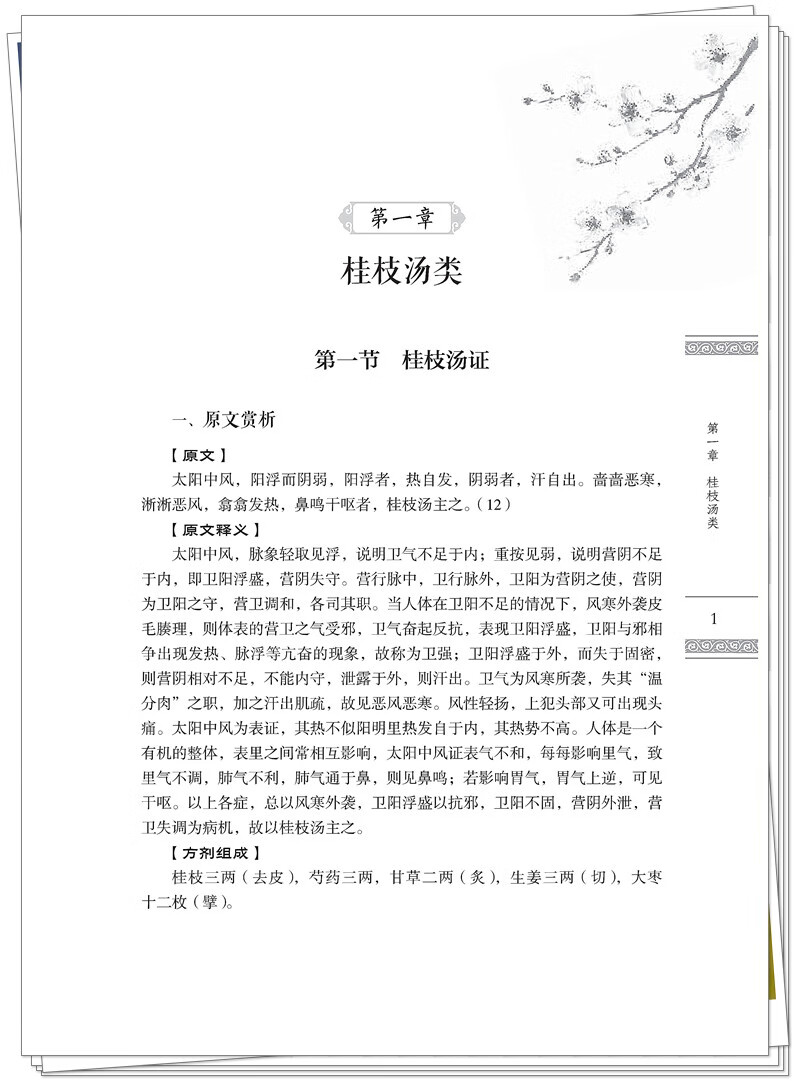 第一章

桂枝汤类

第一节　桂枝汤证

一、原文赏析

【原文】

太阳中风，阳浮而阴弱，阳浮者，热自发，阴弱者，汗自出。啬啬恶寒，淅淅恶风，翕翕发热，鼻鸣干呕者，桂枝汤主之。（12）

【原文释义】

太阳中风，脉象轻取见浮，说明卫气不足于内；重按见弱，说明营阴不足于内，即卫阳浮盛，营阴失守。营行脉中，卫行脉外，卫阳为营阴之使，营阴为卫阳之守，营卫调和，各司其职。当人体在卫阳不足的情况下，风寒外袭皮毛腠理，则体表的营卫之气受邪，卫气奋起反抗，表现卫阳浮盛，卫阳与邪相争出现发热、脉浮等亢奋的现象，故称为卫强；卫阳浮盛于外，而失于固密，则营阴相对不足，不能内守，泄露于外，则汗出。卫气为风寒所袭，失其“温分肉”之职，加之汗出肌疏，故见恶风恶寒。风性轻扬，上犯头部又可出现头痛。太阳中风为表证，其热不似阳明里热发自于内，其热势不高。人体是一个有机的整体，表里之间常相互影响，太阳中风证表气不和，每每影响里气，致里气不调，肺气不利，肺气通于鼻，则见鼻鸣；若影响胃气，胃气上逆，可见干呕。以上各症，总以风寒外袭，卫阳浮盛以抗邪，卫阳不固，营阴外泄，营卫失调为病机，故以桂枝汤主之。

【方剂组成】

桂枝三两（去皮），芍药三两，甘草二两（炙），生姜三两（切），大枣十二枚（擘）。

第一章　桂枝汤类

1